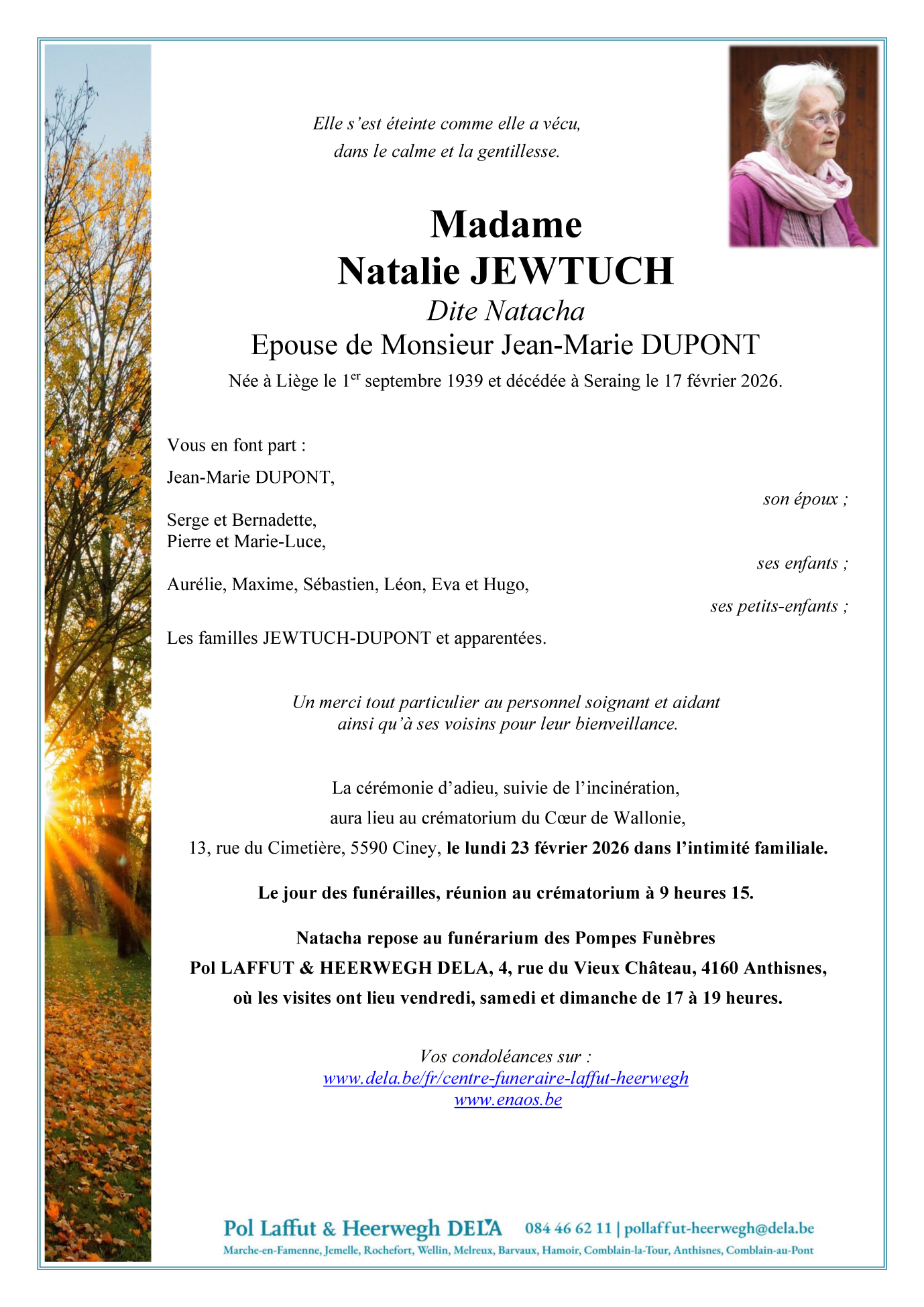 Elle s'est éteinte comme elle a vécu,
dans le calme et la gentillesse.

Madame
Natalie JEWTUCH
Dite Natacha
Epouse de Monsieur Jean-Marie DUPONT
Née à Liège le 1$^{er}$ septembre 1939 et décédée à Seraing le 17 février 2026.

Vous en font part :

Jean-Marie DUPONT,
son époux ;

Serge et Bernadette,
Pierre et Marie-Luce,
ses enfants ;

Aurélie, Maxime, Sébastien, Léon, Eva et Hugo,
ses petits-enfants ;

Les familles JEWTUCH-DUPONT et apparentées.

Un merci tout particulier au personnel soignant et aidant
ainsi qu'à ses voisins pour leur bienveillance.

La cérémonie d'adieu, suivie de l'incinération,
aura lieu au crématorium du Cœur de Wallonie,
13, rue du Cimetière, 5590 Ciney, le lundi 23 février 2026 dans l'intimité familiale.

Le jour des funérailles, réunion au crématorium à 9 heures 15.

Natacha repose au funérarium des Pompes Funèbres
Pol LAFFUT & HEERWEGH DELA, 4, rue du Vieux Château, 4160 Anthisnes,
où les visites ont lieu vendredi, samedi et dimanche de 17 à 19 heures.

Vos condoléances sur :
www.dela.be/fr/centre-funeraire-laffut-heerwegh
www.enaos.be

Pol Laffut & Heerwegh DELA 084 46 62 11 | pollaffut-heerwegh@dela.be
Marche-en-Famenne, Jemelle, Rochefort, Wellin, Melreux, Barvaux, Hamoir, Comblain-la-Tour, Anthisnes, Comblain-au-Pont